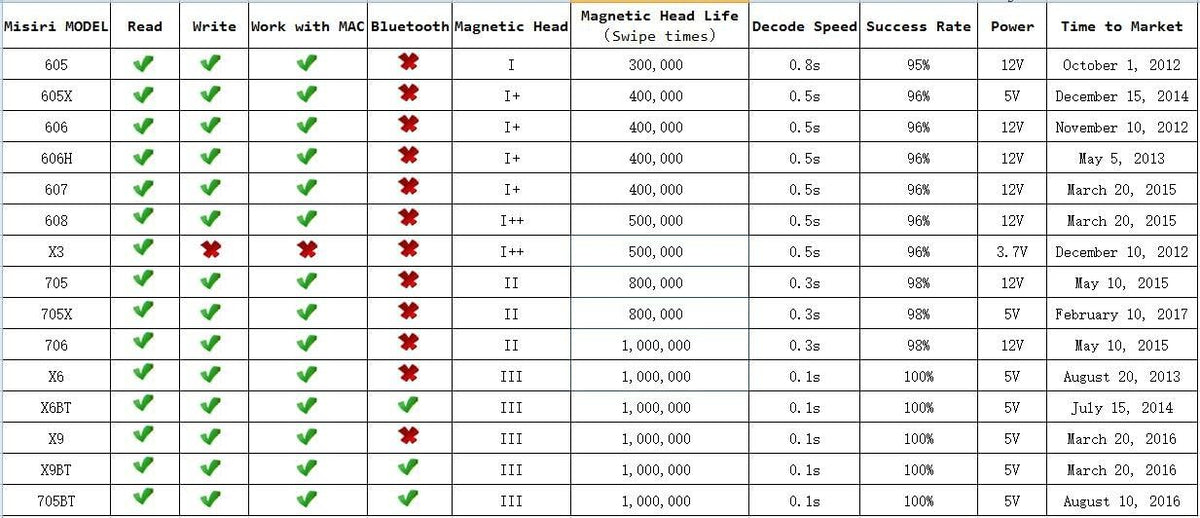 | Misiri MODEL | Read | Write | Work with MAC | Bluetooth | Magnetic Head | Magnetic Head Life (Swipe times) | Decode Speed | Success Rate | Power | Time to Market |
|---|---|---|---|---|---|---|---|---|---|---|
| 605 | ✔ | ✔ | ✔ | ✖ | I | 300,000 | 0.8s | 95% | 12V | October 1, 2012 |
| 605X | ✔ | ✔ | ✔ | ✖ | I+ | 400,000 | 0.5s | 96% | 5V | December 15, 2014 |
| 606 | ✔ | ✔ | ✔ | ✖ | I+ | 400,000 | 0.5s | 96% | 12V | November 10, 2012 |
| 606H | ✔ | ✔ | ✔ | ✖ | I+ | 400,000 | 0.5s | 96% | 12V | May 5, 2013 |
| 607 | ✔ | ✔ | ✔ | ✖ | I+ | 400,000 | 0.5s | 96% | 12V | March 20, 2015 |
| 608 | ✔ | ✔ | ✔ | ✖ | I++ | 500,000 | 0.5s | 96% | 12V | March 20, 2015 |
| X3 | ✔ | ✖ | ✖ | ✖ | I++ | 500,000 | 0.5s | 96% | 3.7V | December 10, 2012 |
| 705 | ✔ | ✔ | ✔ | ✖ | II | 800,000 | 0.3s | 98% | 12V | May 10, 2015 |
| 705X | ✔ | ✔ | ✔ | ✖ | II | 800,000 | 0.3s | 98% | 5V | February 10, 2017 |
| 706 | ✔ | ✔ | ✔ | ✖ | II | 1,000,000 | 0.3s | 98% | 12V | May 10, 2015 |
| X6 | ✔ | ✔ | ✔ | ✖ | III | 1,000,000 | 0.1s | 100% | 5V | August 20, 2013 |
| X6BT | ✔ | ✔ | ✔ | ✔ | III | 1,000,000 | 0.1s | 100% | 5V | July 15, 2014 |
| X9 | ✔ | ✔ | ✔ | ✖ | III | 1,000,000 | 0.1s | 100% | 5V | March 20, 2016 |
| X9BT | ✔ | ✔ | ✔ | ✔ | III | 1,000,000 | 0.1s | 100% | 5V | March 20, 2016 |
| 705BT | ✔ | ✔ | ✔ | ✔ | III | 1,000,000 | 0.1s | 100% | 5V | August 10, 2016 |